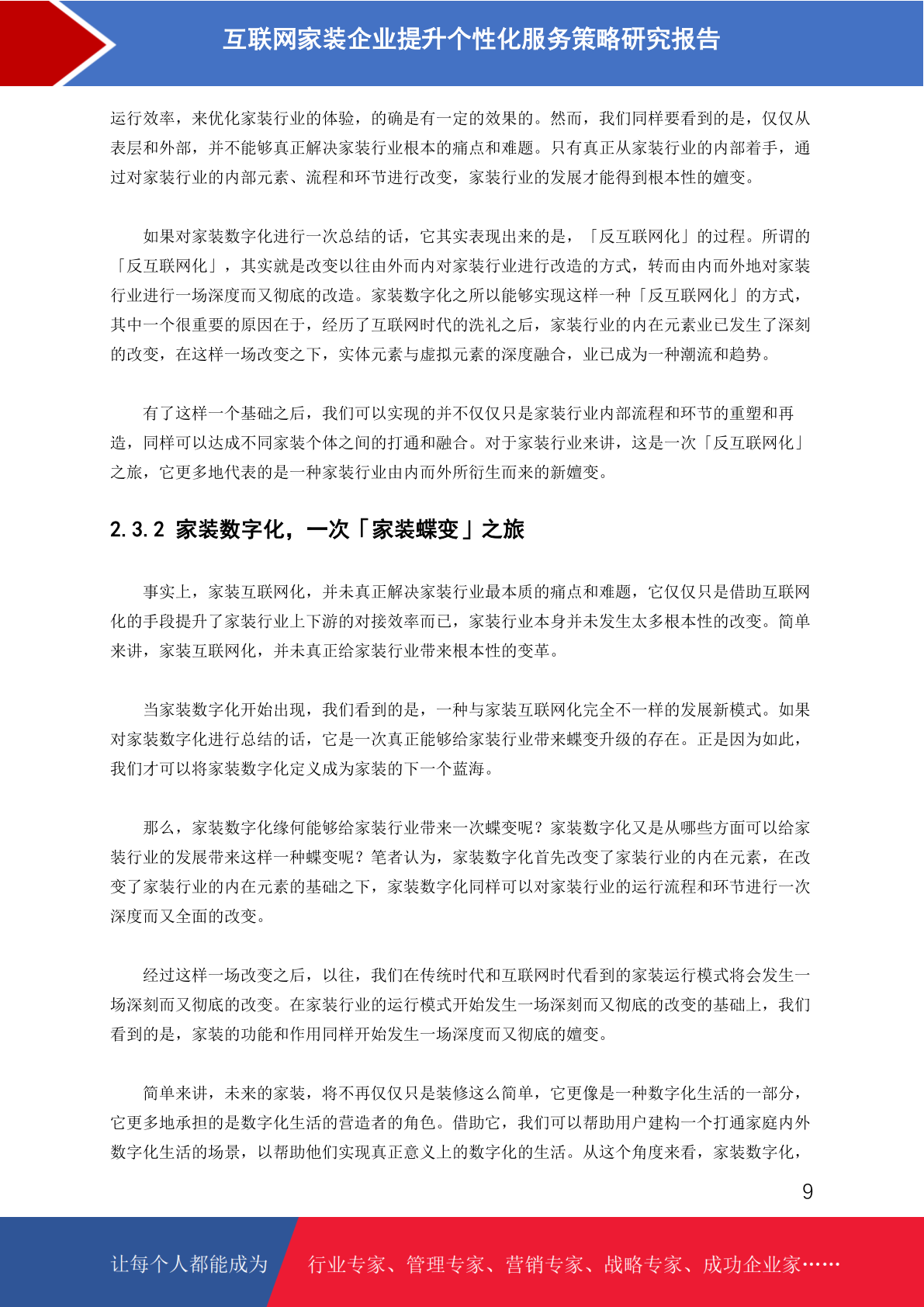 互联网家装企业提升个性化服务策略研究报告

运行效率，来优化家装行业的体验，的确是有一定的效果的。然而，我们同样要看到的是，仅仅从表层和外部，并不能够真正解决家装行业根本的痛点和难题。只有真正从家装行业的内部着手，通过对家装行业的内部元素、流程和环节进行改变，家装行业的发展才能得到根本性的嬗变。

如果对家装数字化进行一次总结的话，它其实表现出来的是，「反互联网化」的过程。所谓的「反互联网化」，其实就是改变以往由外而内对家装行业进行改造的方式，转而由内而外地对家装行业进行一场深度而又彻底的改造。家装数字化之所以能够实现这样一种「反互联网化」的方式，其中一个很重要的原因在于，经历了互联网时代的洗礼之后，家装行业的内在元素业已发生了深刻的改变，在这样一场改变之下，实体元素与虚拟元素的深度融合，业已成为一种潮流和趋势。

有了这样一个基础之后，我们可以实现的并不仅仅只是家装行业内部流程和环节的重塑和再造，同样可以达成不同家装个体之间的打通和融合。对于家装行业来讲，这是一次「反互联网化」之旅，它更多地代表的是一种家装行业由内而外所衍生而来的新嬗变。

2.3.2 家装数字化，一次「家装蝶变」之旅

事实上，家装互联网化，并未真正解决家装行业最本质的痛点和难题，它仅仅只是借助互联网化的手段提升了家装行业上下游的对接效率而已，家装行业本身并未发生太多根本性的改变。简单来讲，家装互联网化，并未真正给家装行业带来根本性的变革。

当家装数字化开始出现，我们看到的是，一种与家装互联网化完全不一样的发展新模式。如果对家装数字化进行总结的话，它是一次真正能够给家装行业带来蝶变升级的存在。正是因为如此，我们才可以将家装数字化定义成为家装的下一个蓝海。

那么，家装数字化缘何能够给家装行业带来一次蝶变呢？家装数字化又是从哪些方面可以给家装行业的发展带来这样一种蝶变呢？笔者认为，家装数字化首先改变了家装行业的内在元素，在改变了家装行业的内在元素的基础之下，家装数字化同样可以对家装行业的运行流程和环节进行一次深度而又全面的改变。

经过这样一场改变之后，以往，我们在传统时代和互联网时代看到的家装运行模式将会发生一场深刻而又彻底的改变。在家装行业的运行模式开始发生一场深刻而又彻底的改变的基础上，我们看到的是，家装的功能和作用同样开始发生一场深度而又彻底的嬗变。

简单来讲，未来的家装，将不再仅仅只是装修这么简单，它更像是一种数字化生活的一部分，它更多地承担的是数字化生活的营造者的角色。借助它，我们可以帮助用户建构一个打通家庭内外数字化生活的场景，以帮助他们实现真正意义上的数字化的生活。从这个角度来看，家装数字化，

9

让每个人都能成为 行业专家、管理专家、营销专家、战略专家、成功企业家……